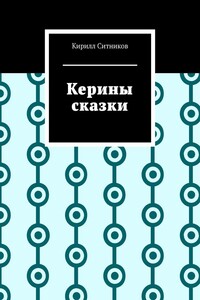 Кирилл Ситников

Керины сказки